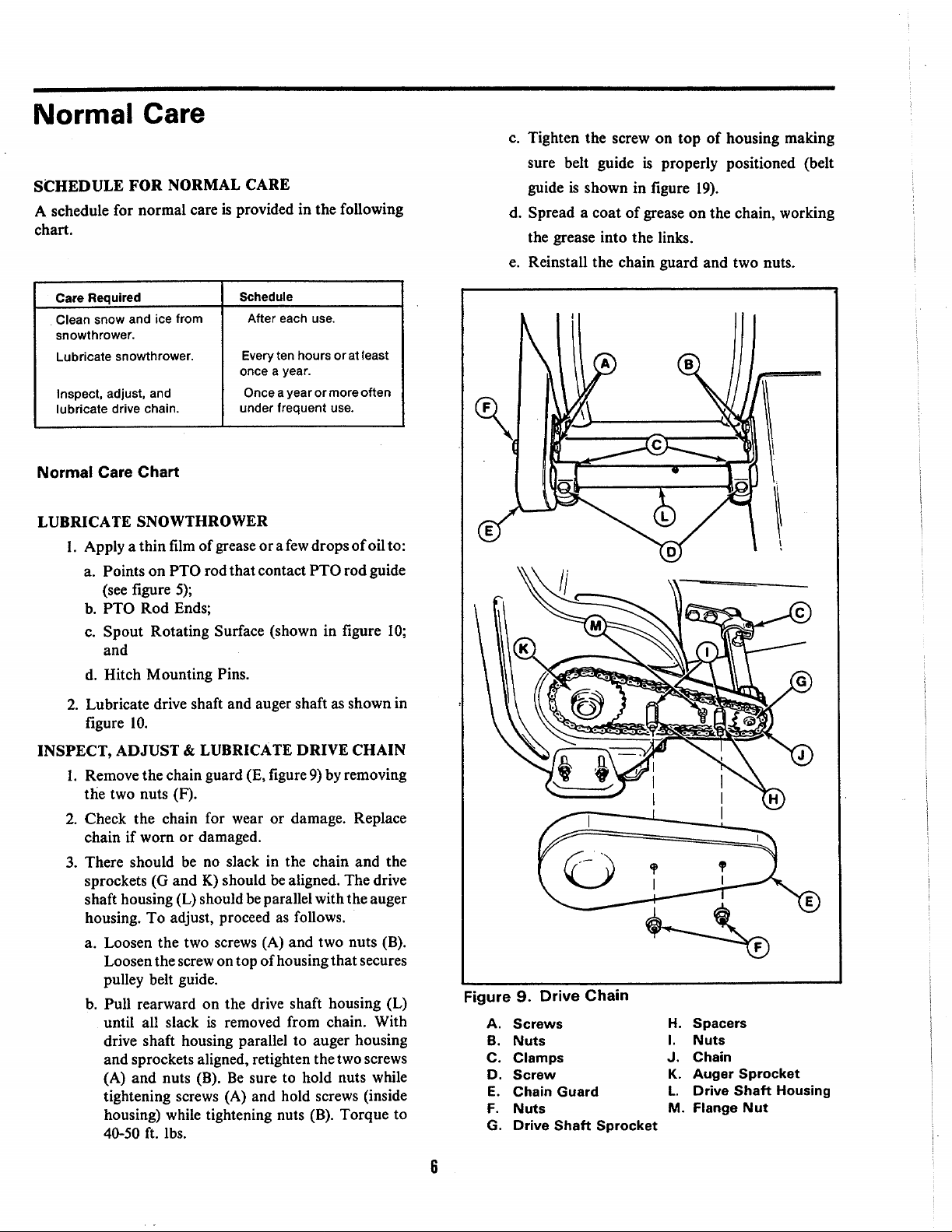 Normal Care

SCHEDULE FOR NORMAL CARE

A schedule for normal care is provided in the following chart.

| Care Required | Schedule |
|---|---|
| Clean snow and ice from snowthrower. | After each use. |
| Lubricate snowthrower. | Every ten hours or at least once a year. |
| Inspect, adjust, and lubricate drive chain. | Once a year or more often under frequent use. |

Normal Care Chart

LUBRICATE SNOWTHROWER

1. Apply a thin film of grease or a few drops of oil to:

a. Points on PTO rod that contact PTO rod guide (see figure 5);

b. PTO Rod Ends;

c. Spout Rotating Surface (shown in figure 10; and

d. Hitch Mounting Pins.

2. Lubricate drive shaft and auger shaft as shown in figure 10.

INSPECT, ADJUST & LUBRICATE DRIVE CHAIN

1. Remove the chain guard (E, figure 9) by removing the two nuts (F).

2. Check the chain for wear or damage. Replace chain if worn or damaged.

3. There should be no slack in the chain and the sprockets (G and K) should be aligned. The drive shaft housing (L) should be parallel with the auger housing. To adjust, proceed as follows.

a. Loosen the two screws (A) and two nuts (B). Loosen the screw on top of housing that secures pulley belt guide.

b. Pull rearward on the drive shaft housing (L) until all slack is removed from chain. With drive shaft housing parallel to auger housing and sprockets aligned, retighten the two screws (A) and nuts (B). Be sure to hold nuts while tightening screws (A) and hold screws (inside housing) while tightening nuts (B). Torque to 40-50 ft. lbs.

c. Tighten the screw on top of housing making sure belt guide is properly positioned (belt guide is shown in figure 19).

d. Spread a coat of grease on the chain, working the grease into the links.

e. Reinstall the chain guard and two nuts.

A B F C L E D M C K I G J H E F

Figure 9. Drive Chain

A. Screws
B. Nuts
C. Clamps
D. Screw
E. Chain Guard
F. Nuts
G. Drive Shaft Sprocket
H. Spacers
I. Nuts
J. Chain
K. Auger Sprocket
L. Drive Shaft Housing
M. Flange Nut

6